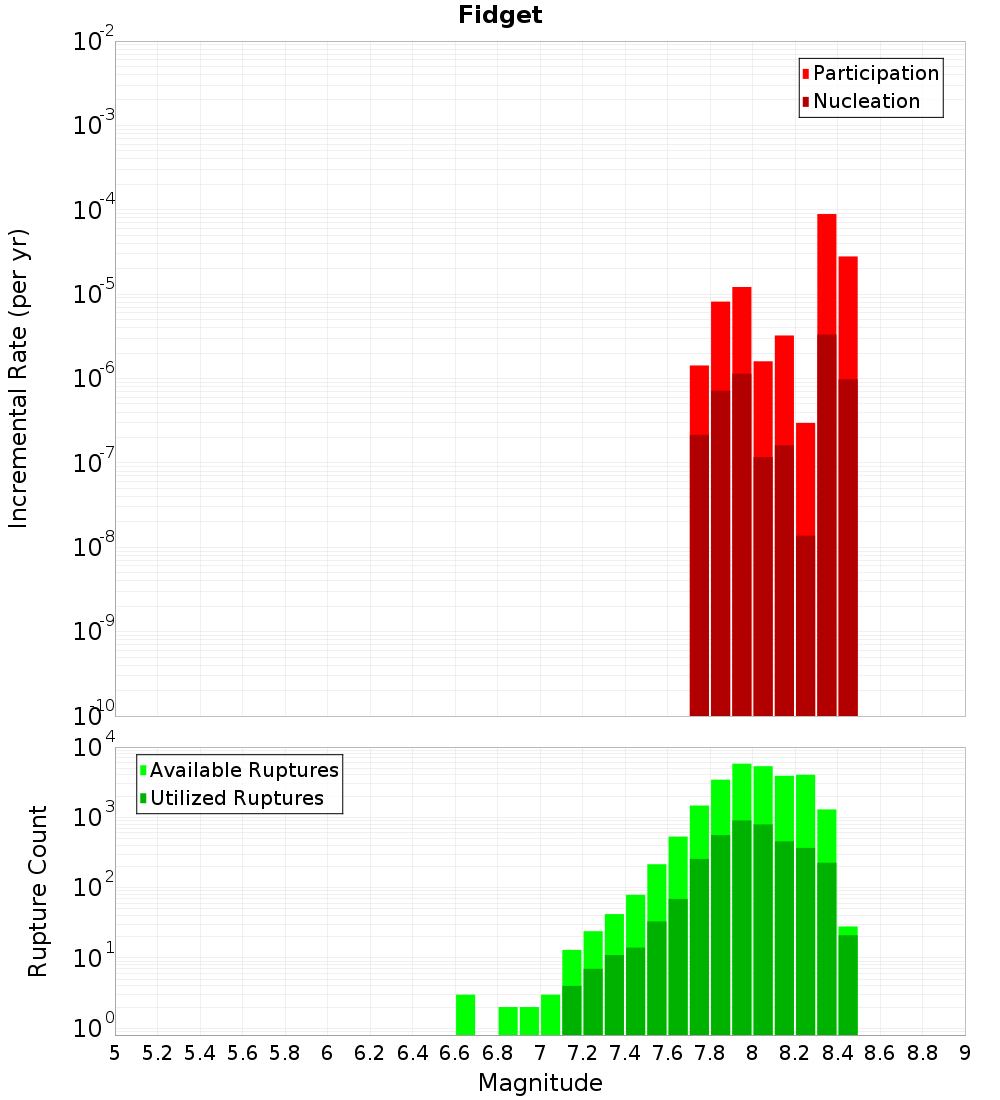 Fidget

Participation
Nucleation

Incremental Rate (per yr)

$10^{-2}$
$10^{-3}$
$10^{-4}$
$10^{-5}$
$10^{-6}$
$10^{-7}$
$10^{-8}$
$10^{-9}$
$10^{-10}$

Available Ruptures
Utilized Ruptures

Rupture Count

$10^{4}$
$10^{3}$
$10^{2}$
$10^{1}$
$10^{0}$

5 5.2 5.4 5.6 5.8 6 6.2 6.4 6.6 6.8 7 7.2 7.4 7.6 7.8 8 8.2 8.4 8.6 8.8 9

Magnitude